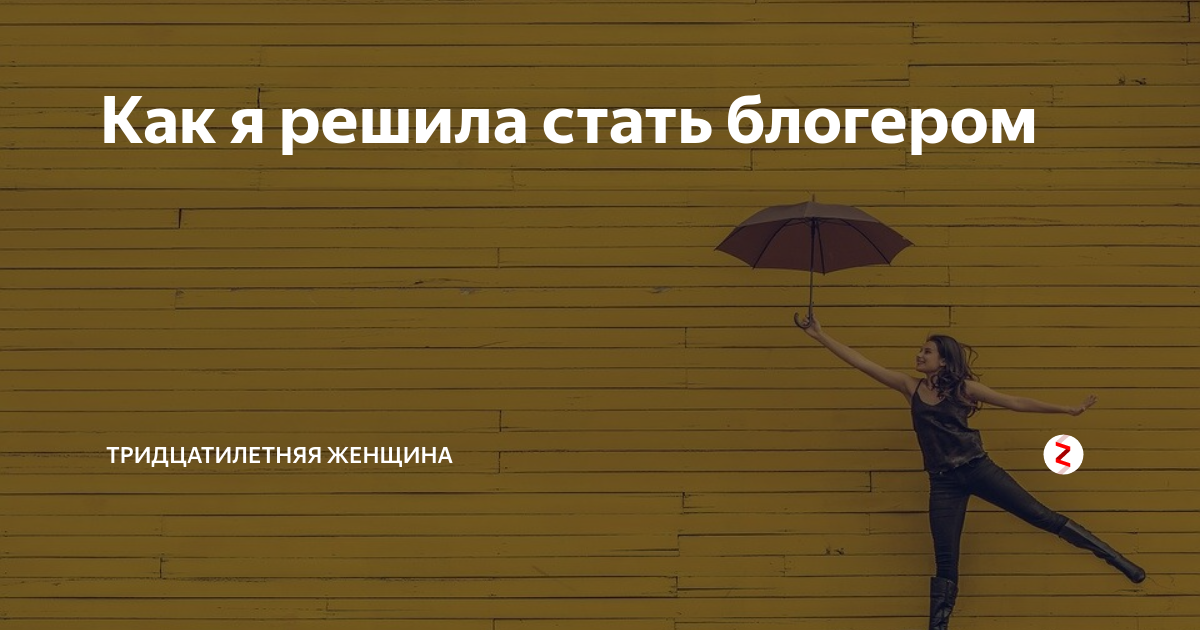 Как я решила стать блогером

ТРИДЦАТИЛЕТНЯЯ ЖЕНЩИНА